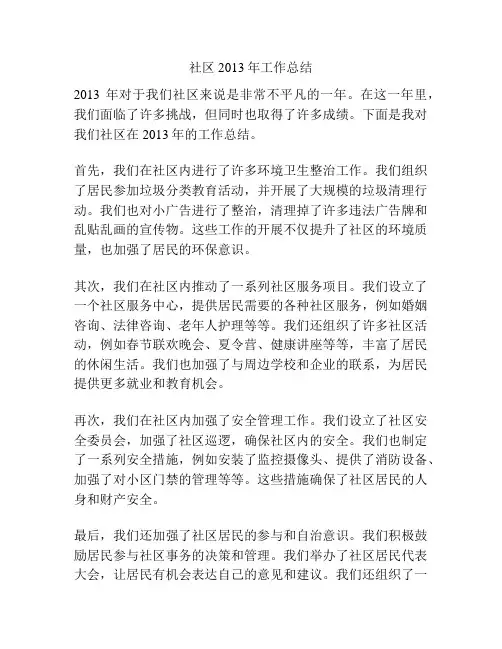 社区 2013 年工作总结

2013 年对于我们社区来说是非常不平凡的一年。在这一年里，我们面临了许多挑战，但同时也取得了许多成绩。下面是我对我们社区在 2013 年的工作总结。

首先，我们在社区内进行了许多环境卫生整治工作。我们组织了居民参加垃圾分类教育活动，并开展了大规模的垃圾清理行动。我们也对小广告进行了整治，清理掉了许多违法广告牌和乱贴乱画的宣传物。这些工作的开展不仅提升了社区的环境质量，也加强了居民的环保意识。

其次，我们在社区内推动了一系列社区服务项目。我们设立了一个社区服务中心，提供居民需要的各种社区服务，例如婚姻咨询、法律咨询、老年人护理等等。我们还组织了许多社区活动，例如春节联欢晚会、夏令营、健康讲座等等，丰富了居民的休闲生活。我们也加强了与周边学校和企业的联系，为居民提供更多就业和教育机会。

再次，我们在社区内加强了安全管理工作。我们设立了社区安全委员会，加强了社区巡逻，确保社区内的安全。我们也制定了一系列安全措施，例如安装了监控摄像头、提供了消防设备、加强了对小区门禁的管理等等。这些措施确保了社区居民的人身和财产安全。

最后，我们还加强了社区居民的参与和自治意识。我们积极鼓励居民参与社区事务的决策和管理。我们举办了社区居民代表大会，让居民有机会表达自己的意见和建议。我们还组织了一